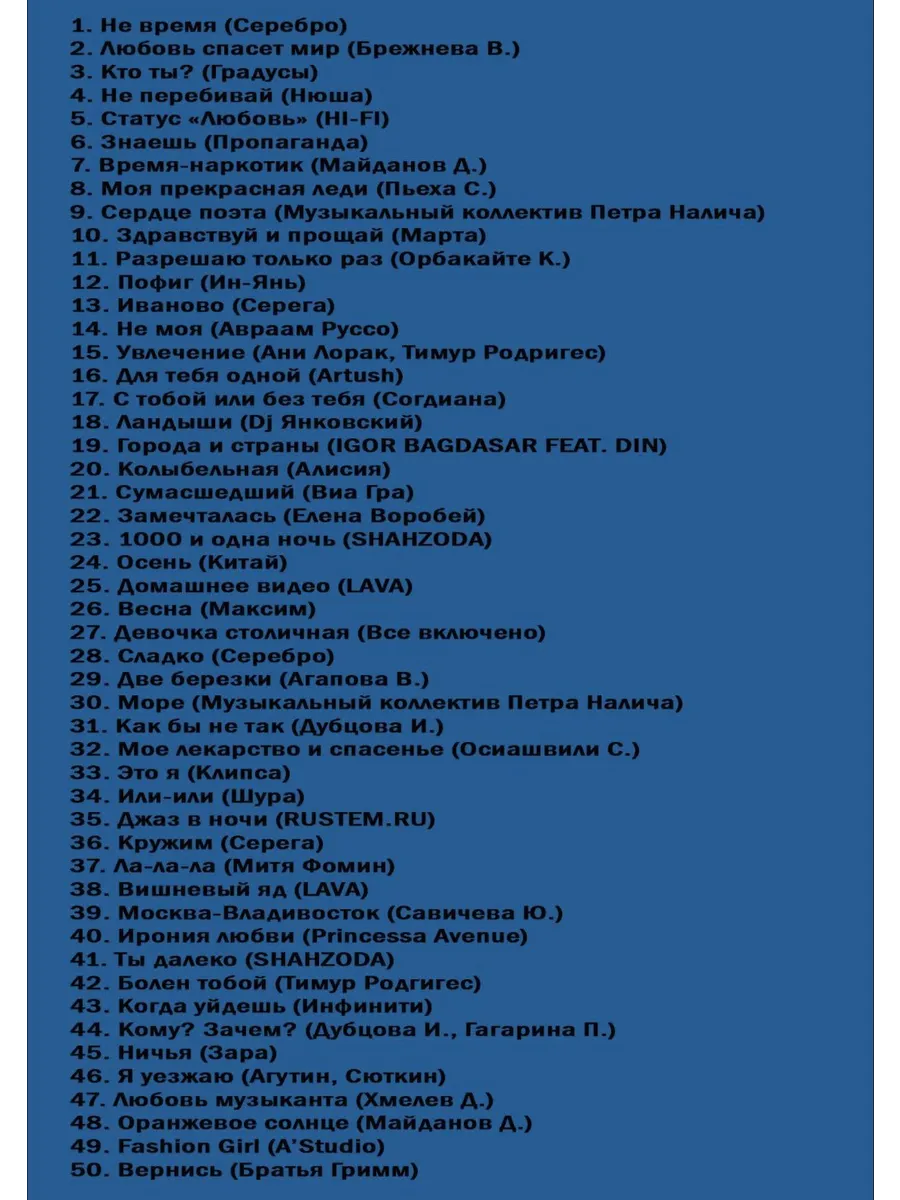 1. Не время (Серебро)
2. Любовь спасет мир (Брежнева В.)
3. Кто ты? (Градусы)
4. Не перебивай (Нюша)
5. Статус «Любовь» (HI-FI)
6. Знаешь (Пропаганда)
7. Время-наркотик (Майданов Д.)
8. Моя прекрасная леди (Пьеха С.)
9. Сердце поэта (Музыкальный коллектив Петра Налича)
10. Здравствуй и прощай (Марта)
11. Разрешаю только раз (Орбакайте К.)
12. Пофиг (Ин-Янь)
13. Иваново (Серега)
14. Не моя (Авраам Руссо)
15. Увлечение (Ани Лорак, Тимур Родригес)
16. Для тебя одной (Artush)
17. С тобой или без тебя (Согдиана)
18. Ландыши (Dj Янковский)
19. Города и страны (IGOR BAGDASAR FEAT. DIN)
20. Колыбельная (Алисия)
21. Сумасшедший (Виа Гра)
22. Замечталась (Елена Воробей)
23. 1000 и одна ночь (SHAHZODA)
24. Осень (Китай)
25. Домашнее видео (LAVA)
26. Весна (Максим)
27. Девочка столичная (Все включено)
28. Сладко (Серебро)
29. Две березки (Агапова В.)
30. Море (Музыкальный коллектив Петра Налича)
31. Как бы не так (Дубцова И.)
32. Мое лекарство и спасенье (Осиашвили С.)
33. Это я (Клипса)
34. Или-или (Шура)
35. Джаз в ночи (RUSTEM.RU)
36. Кружим (Серега)
37. Ла-ла-ла (Митя Фомин)
38. Вишневый яд (LAVA)
39. Москва-Владивосток (Савичева Ю.)
40. Ирония любви (Princessa Avenue)
41. Ты далеко (SHAHZODA)
42. Болен тобой (Тимур Родгигес)
43. Когда уйдешь (Инфинити)
44. Кому? Зачем? (Дубцова И., Гагарина П.)
45. Ничья (Зара)
46. Я уезжаю (Агутин, Сюткин)
47. Любовь музыканта (Хмелев Д.)
48. Оранжевое солнце (Майданов Д.)
49. Fashion Girl (A'Studio)
50. Вернись (Братья Гримм)